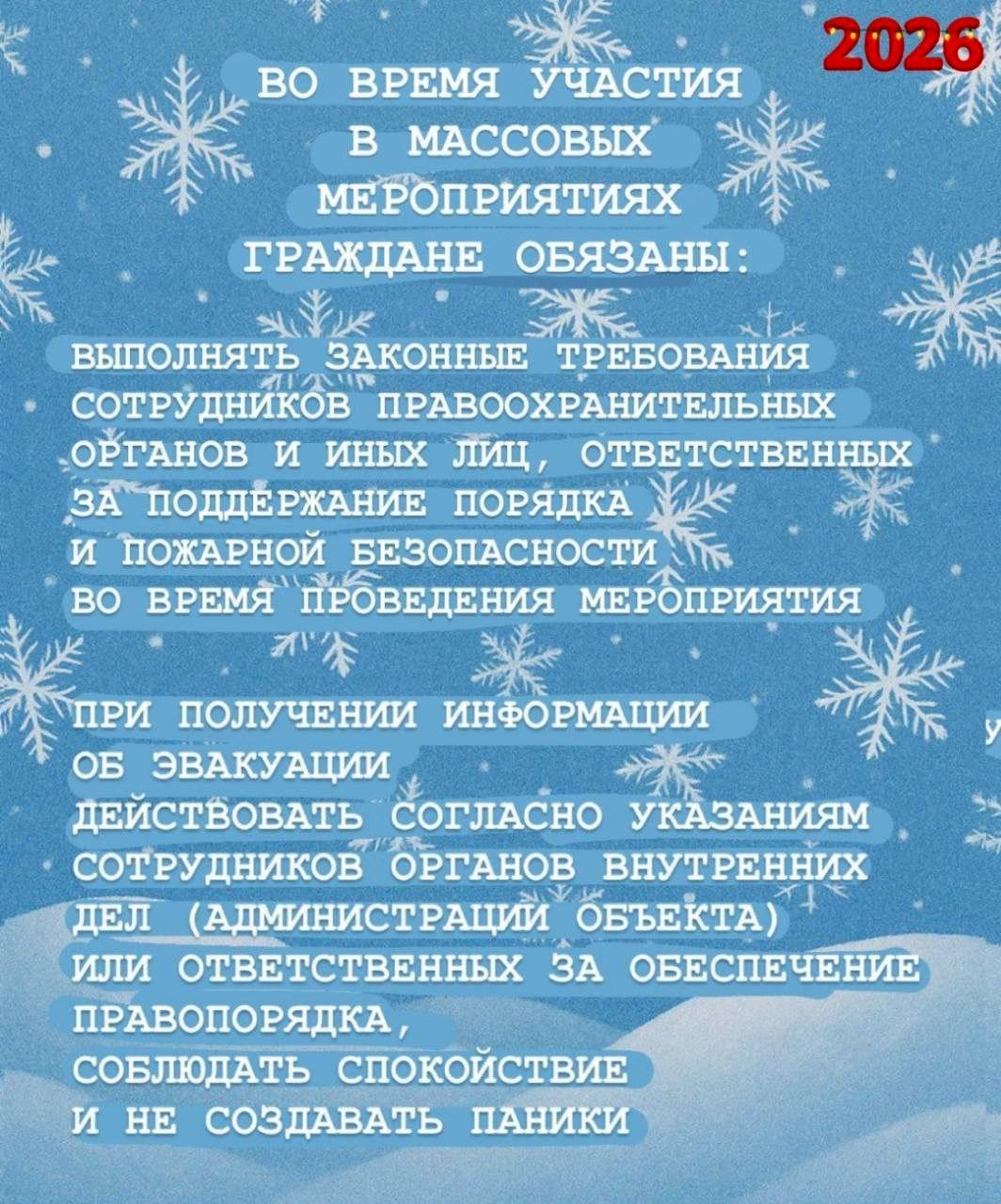 2026

ВО ВРЕМЯ УЧАСТИЯ
В МАССОВЫХ
МЕРОПРИЯТИЯХ
ГРАЖДАНЕ ОБЯЗАНЫ:

ВЫПОЛНЯТЬ ЗАКОННЫЕ ТРЕБОВАНИЯ СОТРУДНИКОВ ПРАВООХРАНИТЕЛЬНЫХ ОРГАНОВ И ИНЫХ ЛИЦ, ОТВЕТСТВЕННЫХ ЗА ПОДДЕРЖАНИЕ ПОРЯДКА И ПОЖАРНОЙ БЕЗОПАСНОСТИ ВО ВРЕМЯ ПРОВЕДЕНИЯ МЕРОПРИЯТИЯ

ПРИ ПОЛУЧЕНИИ ИНФОРМАЦИИ ОБ ЭВАКУАЦИИ ДЕЙСТВОВАТЬ СОГЛАСНО УКАЗАНИЯМ СОТРУДНИКОВ ОРГАНОВ ВНУТРЕННИХ ДЕЛ (АДМИНИСТРАЦИИ ОБЪЕКТА) ИЛИ ОТВЕТСТВЕННЫХ ЗА ОБЕСПЕЧЕНИЕ ПРАВОПОРЯДКА, СОБЛЮДАТЬ СПОКОЙСТВИЕ И НЕ СОЗДАВАТЬ ПАНИКИ